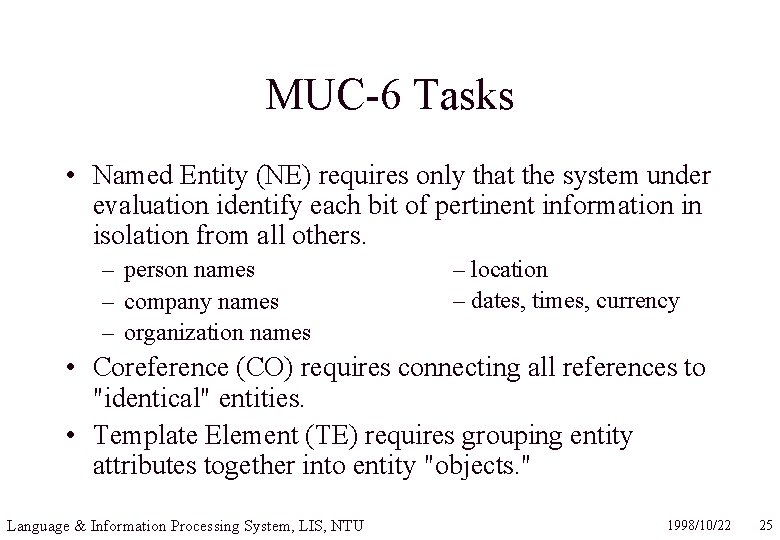 MUC-6 Tasks

• Named Entity (NE) requires only that the system under evaluation identify each bit of pertinent information in isolation from all others.

– person names
– company names
– organization names

– location
– dates, times, currency

• Coreference (CO) requires connecting all references to "identical" entities.

• Template Element (TE) requires grouping entity attributes together into entity "objects."

Language & Information Processing System, LIS, NTU 1998/10/22 25